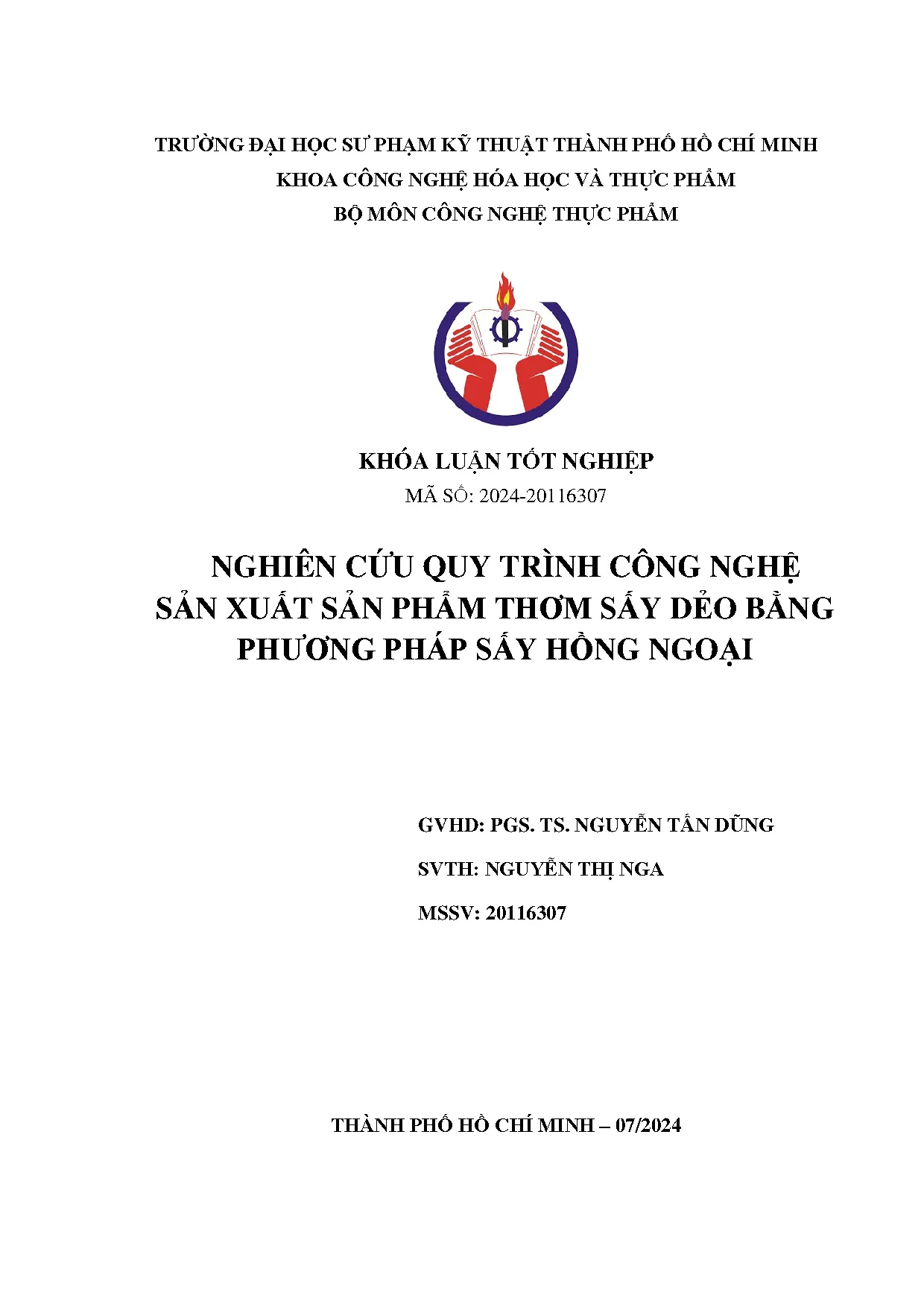 TRƯỜNG ĐẠI HỌC SƯ PHẠM KỸ THUẬT THÀNH PHỐ HỒ CHÍ MINH
KHOA CÔNG NGHỆ HÓA HỌC VÀ THỰC PHẨM
BỘ MÔN CÔNG NGHỆ THỰC PHẨM

KHÓA LUẬN TỐT NGHIỆP
MÃ SỐ: 2024-20116307

NGHIÊN CỨU QUY TRÌNH CÔNG NGHỆ SẢN XUẤT SẢN PHẨM THƠM SẤY DẺO BẰNG PHƯƠNG PHÁP SẤY HỒNG NGOẠI

GVHD: PGS. TS. NGUYỄN TẤN DŨNG

SVTH: NGUYỄN THỊ NGA

MSSV: 20116307

THÀNH PHỐ HỒ CHÍ MINH – 07/2024